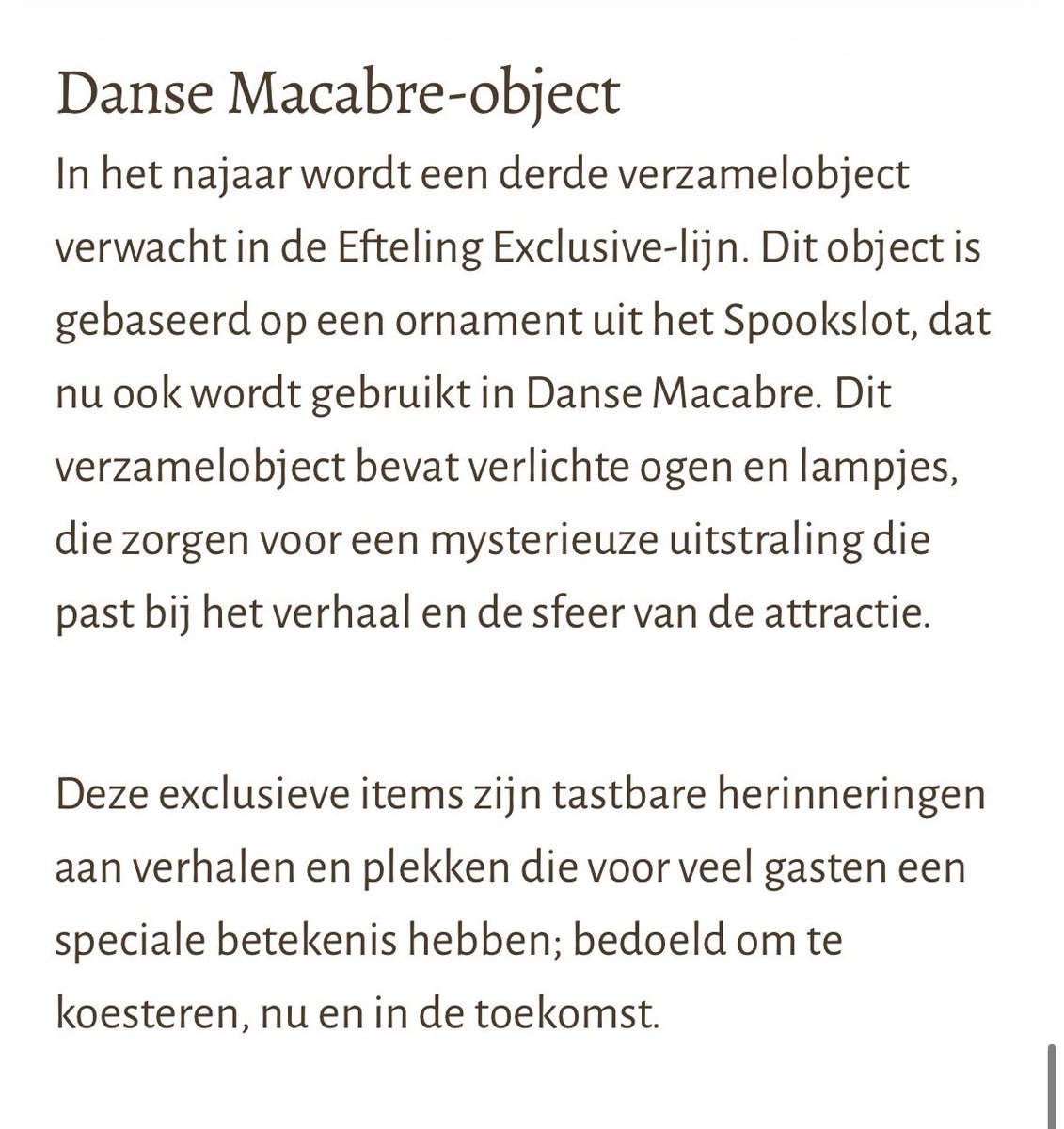 Danse Macabre-object

In het najaar wordt een derde verzamelobject verwacht in de Efteling Exclusive-lijn. Dit object is gebaseerd op een ornament uit het Spookslot, dat nu ook wordt gebruikt in Danse Macabre. Dit verzamelobject bevat verlichte ogen en lampjes, die zorgen voor een mysterieuze uitstraling die past bij het verhaal en de sfeer van de attractie.

Deze exclusieve items zijn tastbare herinneringen aan verhalen en plekken die voor veel gasten een speciale betekenis hebben; bedoeld om te koesteren, nu en in de toekomst.